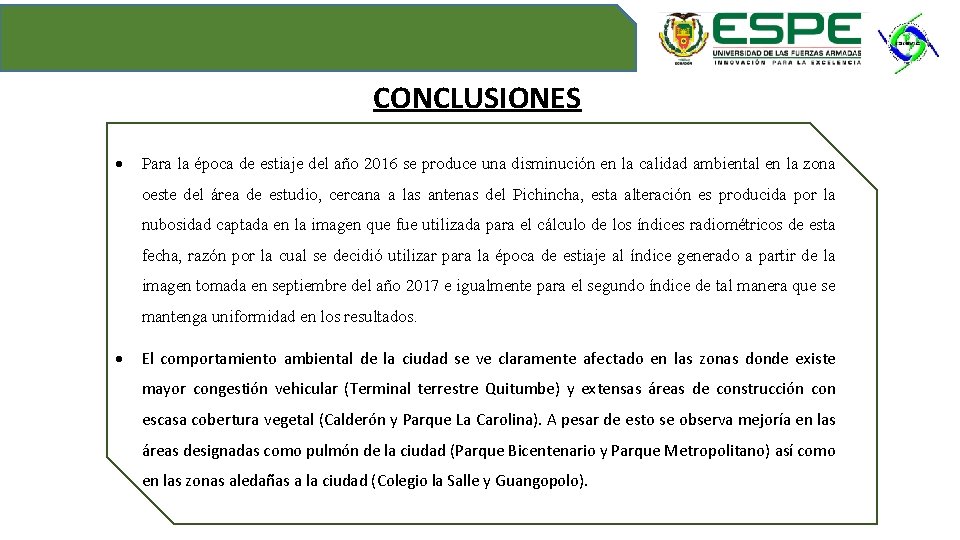 ESPE
UNIVERSIDAD DE LAS FUERZAS ARMADAS
INNOVACIÓN PARA LA EXCELENCIA

CONCLUSIONES

• Para la época de estiaje del año 2016 se produce una disminución en la calidad ambiental en la zona oeste del área de estudio, cercana a las antenas del Pichincha, esta alteración es producida por la nubosidad captada en la imagen que fue utilizada para el cálculo de los índices radiométricos de esta fecha, razón por la cual se decidió utilizar para la época de estiaje al índice generado a partir de la imagen tomada en septiembre del año 2017 e igualmente para el segundo índice de tal manera que se mantenga uniformidad en los resultados.

• El comportamiento ambiental de la ciudad se ve claramente afectado en las zonas donde existe mayor congestión vehicular (Terminal terrestre Quitumbe) y extensas áreas de construcción con escasa cobertura vegetal (Calderón y Parque La Carolina). A pesar de esto se observa mejoría en las áreas designadas como pulmón de la ciudad (Parque Bicentenario y Parque Metropolitano) así como en las zonas aledañas a la ciudad (Colegio la Salle y Guangopolo).